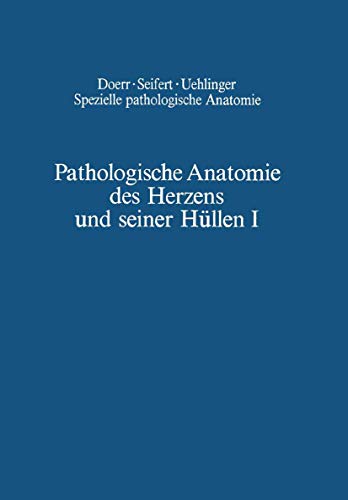 Doerr · Seifert · Uehlinger
Spezielle pathologische Anatomie

Pathologische Anatomie des Herzens und seiner Hüllen I